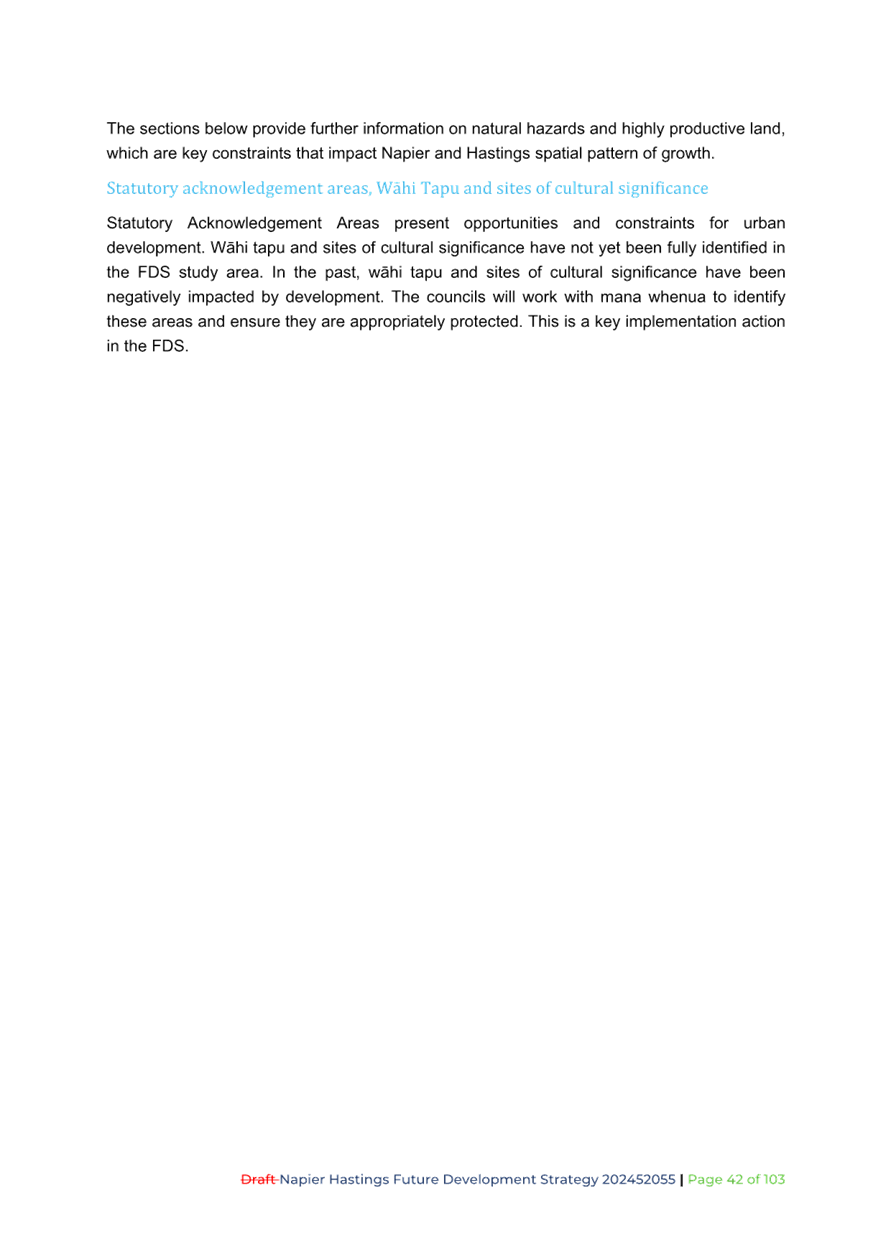 The sections below provide further information on natural hazards and highly productive land, which are key constraints that impact Napier and Hastings spatial pattern of growth.

Statutory acknowledgement areas, Wāhi Tapu and sites of cultural significance

Statutory Acknowledgement Areas present opportunities and constraints for urban development. Wāhi tapu and sites of cultural significance have not yet been fully identified in the FDS study area. In the past, wāhi tapu and sites of cultural significance have been negatively impacted by development. The councils will work with mana whenua to identify these areas and ensure they are appropriately protected. This is a key implementation action in the FDS.

Draft Napier Hastings Future Development Strategy 202452055 | Page 42 of 103